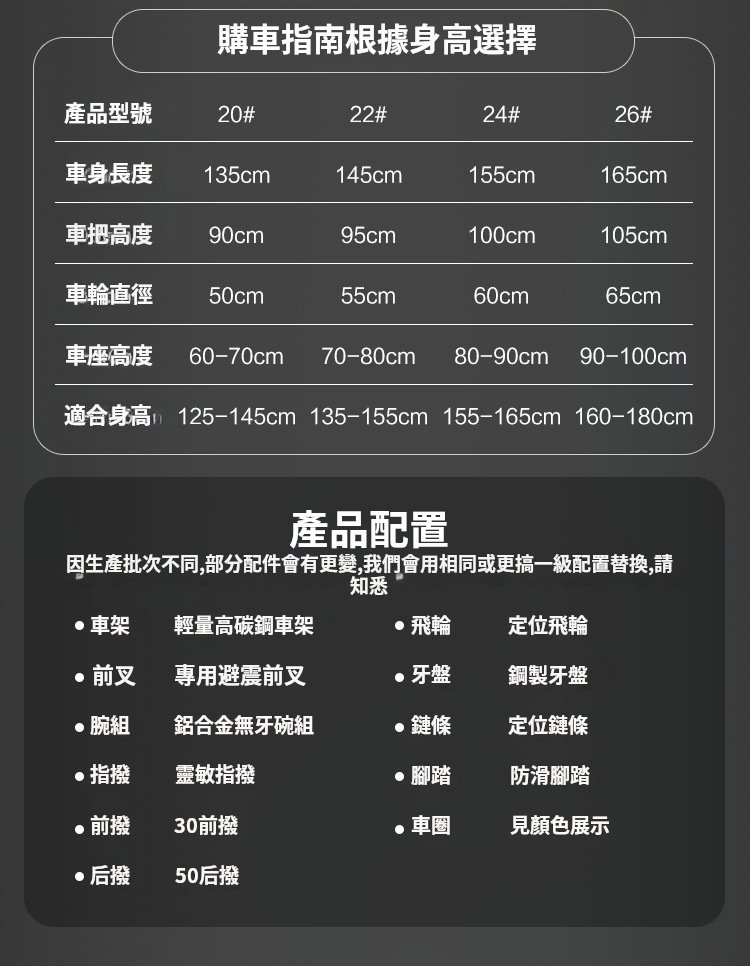 購車指南根據身高選擇

| 產品型號 | 20# | 22# | 24# | 26# |
|---|---|---|---|---|
| 車身長度 | 135cm | 145cm | 155cm | 165cm |
| 車把高度 | 90cm | 95cm | 100cm | 105cm |
| 車輪直徑 | 50cm | 55cm | 60cm | 65cm |
| 車座高度 | 60-70cm | 70-80cm | 80-90cm | 90-100cm |
| 適合身高 | 125-145cm | 135-155cm | 155-165cm | 160-180cm |

產品配置

因生產批次不同,部分配件會有更變,我們會用相同或更搞一級配置替換,請知悉

• 車架 輕量高碳鋼車架
• 前叉 專用避震前叉
• 腕組 鋁合金無牙碗組
• 指撥 靈敏指撥
• 前撥 30前撥
• 后撥 50后撥

• 飛輪 定位飛輪
• 牙盤 鋼製牙盤
• 鏈條 定位鏈條
• 腳踏 防滑腳踏
• 車圈 見顏色展示